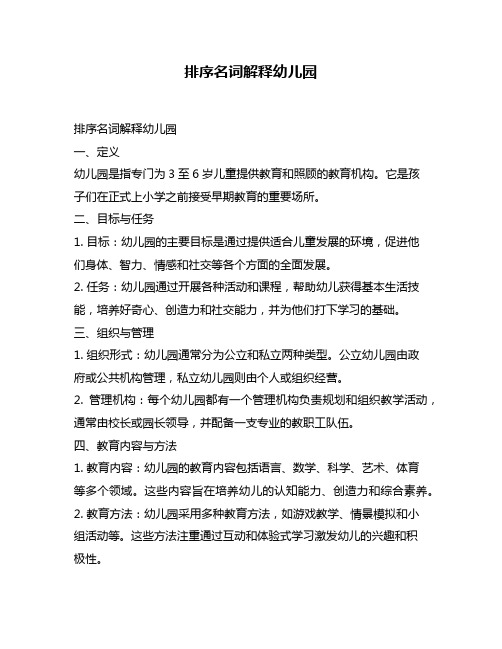 排序名词解释幼儿园

排序名词解释幼儿园

一、定义

幼儿园是指专门为 3 至 6 岁儿童提供教育和照顾的教育机构。它是孩子们在正式上小学之前接受早期教育的重要场所。

二、目标与任务

1. 目标：幼儿园的主要目标是通过提供适合儿童发展的环境，促进他们身体、智力、情感和社交等各个方面的全面发展。

2. 任务：幼儿园通过开展各种活动和课程，帮助幼儿获得基本生活技能，培养好奇心、创造力和社交能力，并为他们打下学习的基础。

三、组织与管理

1. 组织形式：幼儿园通常分为公立和私立两种类型。公立幼儿园由政府或公共机构管理，私立幼儿园则由个人或组织经营。

2. 管理机构：每个幼儿园都有一个管理机构负责规划和组织教学活动，通常由校长或园长领导，并配备一支专业的教职工队伍。

四、教育内容与方法

1. 教育内容：幼儿园的教育内容包括语言、数学、科学、艺术、体育等多个领域。这些内容旨在培养幼儿的认知能力、创造力和综合素养。

2. 教育方法：幼儿园采用多种教育方法，如游戏教学、情景模拟和小组活动等。这些方法注重通过互动和体验式学习激发幼儿的兴趣和积极性。